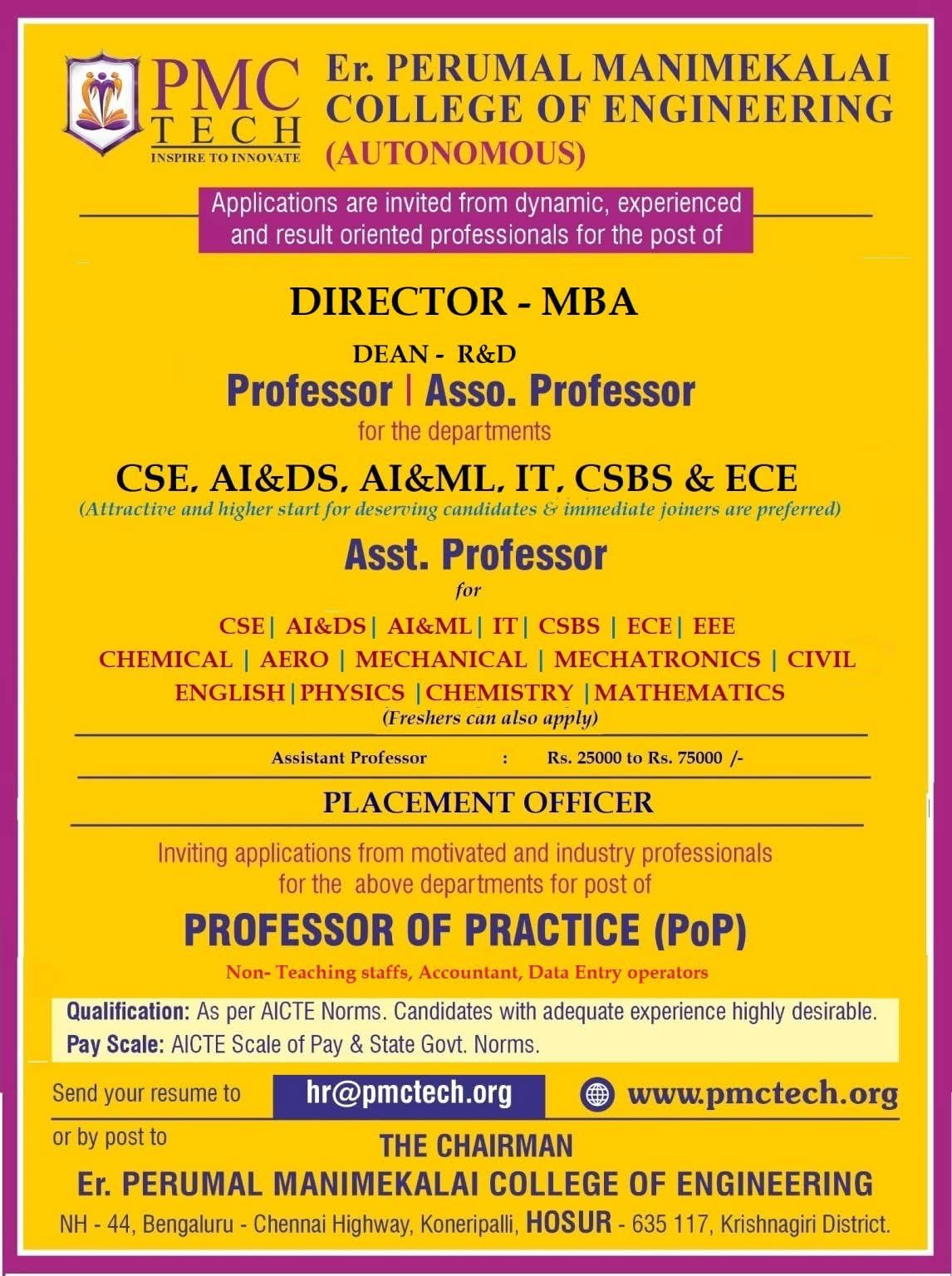 PMC TECH
INSPIRE TO INNOVATE

Er. PERUMAL MANIMEKALAI COLLEGE OF ENGINEERING (AUTONOMOUS)

Applications are invited from dynamic, experienced and result oriented professionals for the post of

DIRECTOR - MBA

DEAN - R&D

Professor | Asso. Professor

for the departments

CSE, AI&DS, AI&ML, IT, CSBS & ECE

(Attractive and higher start for deserving candidates & immediate joiners are preferred)

Asst. Professor

for

CSE | AI&DS | AI&ML | IT | CSBS | ECE | EEE
CHEMICAL | AERO | MECHANICAL | MECHATRONICS | CIVIL
ENGLISH | PHYSICS | CHEMISTRY | MATHEMATICS

(Freshers can also apply)

Assistant Professor : Rs. 25000 to Rs. 75000 /-

PLACEMENT OFFICER

Inviting applications from motivated and industry professionals for the above departments for post of

PROFESSOR OF PRACTICE (PoP)

Non- Teaching staffs, Accountant, Data Entry operators

Qualification: As per AICTE Norms. Candidates with adequate experience highly desirable.
Pay Scale: AICTE Scale of Pay & State Govt. Norms.

Send your resume to hr@pmctech.org www.pmctech.org

or by post to

THE CHAIRMAN

Er. PERUMAL MANIMEKALAI COLLEGE OF ENGINEERING

NH - 44, Bengaluru - Chennai Highway, Koneripalli, HOSUR - 635 117, Krishnagiri District.